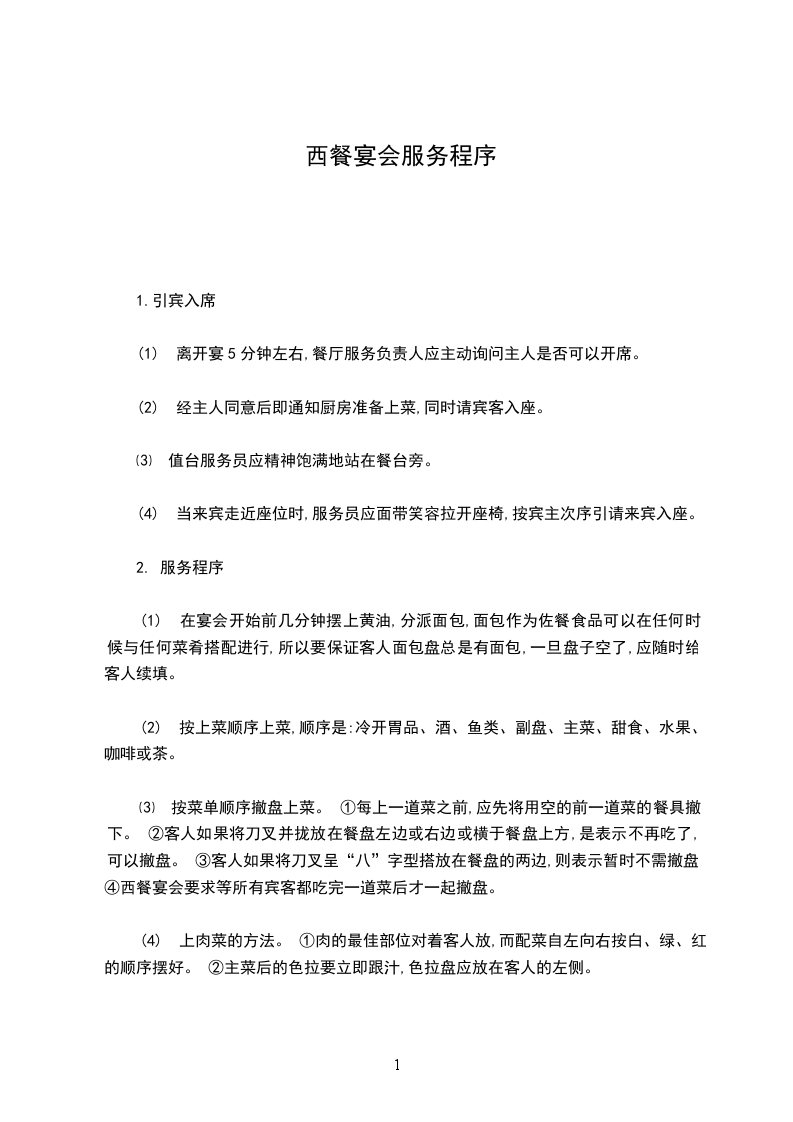 西餐宴会服务程序

1.引宾入席

⑴ 离开宴5分钟左右,餐厅服务负责人应主动询问主人是否可以开席。

⑵ 经主人同意后即通知厨房准备上菜,同时请宾客入座。

⑶ 值台服务员应精神饱满地站在餐台旁。

⑷ 当来宾走近座位时,服务员应面带笑容拉开座椅,按宾主次序引请来宾入座。

2. 服务程序

⑴ 在宴会开始前几分钟摆上黄油,分派面包,面包作为佐餐食品可以在任何时候与任何菜肴搭配进行,所以要保证客人面包盘总是有面包,一旦盘子空了,应随时给客人续填。

⑵ 按上菜顺序上菜,顺序是:冷开胃品、酒、鱼类、副盘、主菜、甜食、水果、咖啡或茶。

⑶ 按菜单顺序撤盘上菜。 ①每上一道菜之前,应先将用空的前一道菜的餐具撤下。 ②客人如果将刀叉并拢放在餐盘左边或右边或横于餐盘上方,是表示不再吃了,可以撤盘。 ③客人如果将刀叉呈“八”字型搭放在餐盘的两边,则表示暂时不需撤盘 ④西餐宴会要求等所有宾客都吃完一道菜后才一起撤盘。

⑷ 上肉菜的方法。 ①肉的最佳部位对着客人放,而配菜自左向右按白、绿、红的顺序摆好。 ②主菜后的色拉要立即跟汁,色拉盘应放在客人的左侧。

1